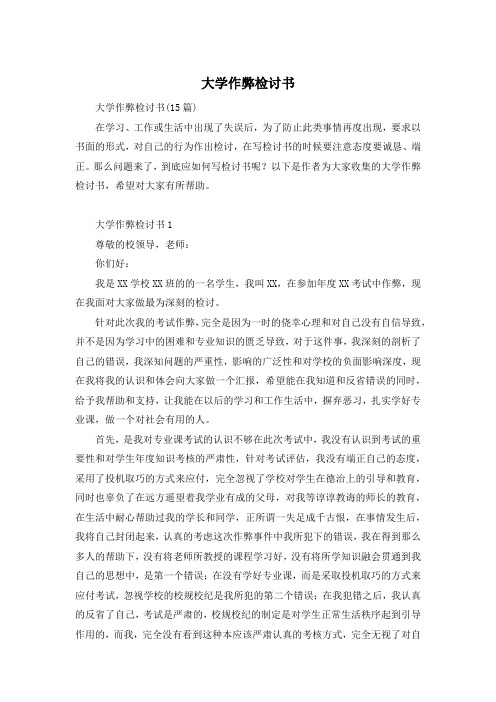 大学作弊检讨书

大学作弊检讨书(15篇)

在学习、工作或生活中出现了失误后，为了防止此类事情再度出现，要求以书面的形式，对自己的行为作出检讨，在写检讨书的时候要注意态度要诚恳、端正。那么问题来了，到底应如何写检讨书呢？以下是作者为大家收集的大学作弊检讨书，希望对大家有所帮助。

大学作弊检讨书1

尊敬的校领导，老师：

你们好：

我是XX学校XX班的的一名学生，我叫XX，在参加年度XX考试中作弊，现在我面对大家做最为深刻的检讨。

针对此次我的考试作弊，完全是因为一时的侥幸心理和对自己没有自信导致，并不是因为学习中的困难和专业知识的匮乏导致，对于这件事，我深刻的剖析了自己的错误，我深知问题的严重性，影响的广泛性和对学校的负面影响深度，现在我将我的认识和体会向大家做一个汇报，希望能在我知道和反省错误的同时，给予我帮助和支持，让我能在以后的学习和工作生活中，摒弃恶习，扎实学好专业课，做一个对社会有用的人。

首先，是我对专业课考试的认识不够在此次考试中，我没有认识到考试的重要性和对学生年度知识考核的严肃性，针对考试评估，我没有端正自己的态度，采用了投机取巧的方式来应付，完全忽视了学校对学生在德治上的引导和教育，同时也辜负了在远方遥望着我学业有成的父母，对我等谆谆教诲的师长的教育，在生活中耐心帮助过我的学长和同学，正所谓一失足成千古恨，在事情发生后，我将自己封闭起来，认真的考虑这次作弊事件中我所犯下的错误，我在得到那么多人的帮助下，没有将老师所教授的课程学习好，没有将所学知识融会贯通到我自己的思想中，是第一个错误；在没有学好专业课，而是采取投机取巧的方式来应付考试，忽视学校的校规校纪是我所犯的第二个错误；在我犯错之后，我认真的反省了自己，考试是严肃的，校规校纪的制定是对学生正常生活秩序起到引导作用的，而我，完全没有看到这种本应该严肃认真的考核方式，完全无视了对自